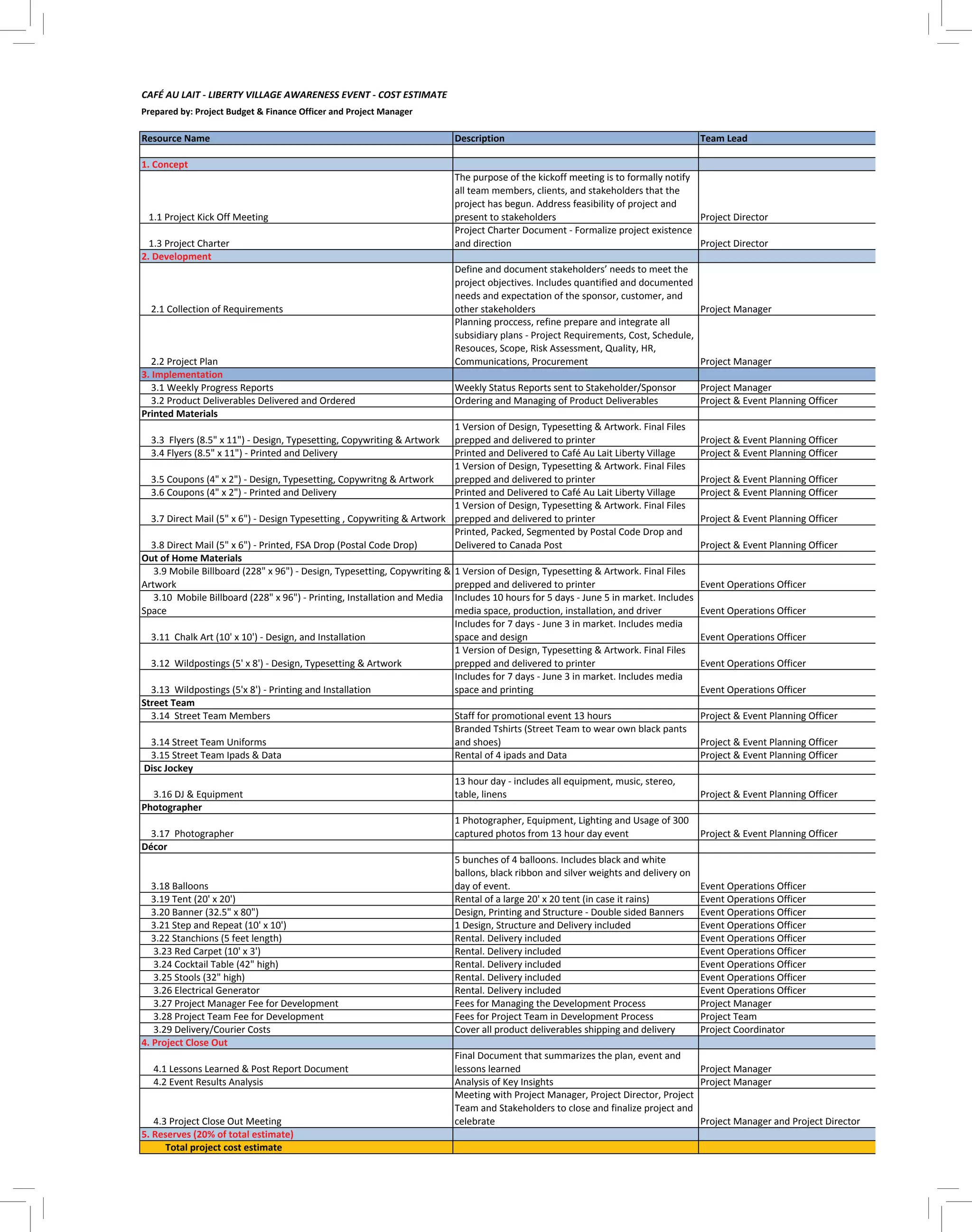 CAFÉ AU LAIT - LIBERTY VILLAGE AWARENESS EVENT - COST ESTIMATE
Prepared by: Project Budget & Finance Officer and Project Manager

| Resource Name | Description | Team Lead |
|---|---|---|
| | | |
| 1. Concept | | |
| 1.1 Project Kick Off Meeting | The purpose of the kickoff meeting is to formally notify all team members, clients, and stakeholders that the project has begun. Address feasibility of project and present to stakeholders | Project Director |
| 1.3 Project Charter | Project Charter Document - Formalize project existence and direction | Project Director |
| 2. Development | | |
| 2.1 Collection of Requirements | Define and document stakeholders' needs to meet the project objectives. Includes quantified and documented needs and expectation of the sponsor, customer, and other stakeholders | Project Manager |
| 2.2 Project Plan | Planning proccess, refine prepare and integrate all subsidiary plans - Project Requirements, Cost, Schedule, Resouces, Scope, Risk Assessment, Quality, HR, Communications, Procurement | Project Manager |
| 3. Implementation | | |
| 3.1 Weekly Progress Reports | Weekly Status Reports sent to Stakeholder/Sponsor | Project Manager |
| 3.2 Product Deliverables Delivered and Ordered | Ordering and Managing of Product Deliverables | Project & Event Planning Officer |
| Printed Materials | | |
| 3.3 Flyers (8.5" x 11") - Design, Typesetting, Copywriting & Artwork | 1 Version of Design, Typesetting & Artwork. Final Files prepped and delivered to printer | Project & Event Planning Officer |
| 3.4 Flyers (8.5" x 11") - Printed and Delivery | Printed and Delivered to Café Au Lait Liberty Village | Project & Event Planning Officer |
| 3.5 Coupons (4" x 2") - Design, Typesetting, Copywritng & Artwork | 1 Version of Design, Typesetting & Artwork. Final Files prepped and delivered to printer | Project & Event Planning Officer |
| 3.6 Coupons (4" x 2") - Printed and Delivery | Printed and Delivered to Café Au Lait Liberty Village | Project & Event Planning Officer |
| 3.7 Direct Mail (5" x 6") - Design Typesetting , Copywriting & Artwork | 1 Version of Design, Typesetting & Artwork. Final Files prepped and delivered to printer | Project & Event Planning Officer |
| 3.8 Direct Mail (5" x 6") - Printed, FSA Drop (Postal Code Drop) | Printed, Packed, Segmented by Postal Code Drop and Delivered to Canada Post | Project & Event Planning Officer |
| Out of Home Materials | | |
| 3.9 Mobile Billboard (228" x 96") - Design, Typesetting, Copywriting & Artwork | 1 Version of Design, Typesetting & Artwork. Final Files prepped and delivered to printer | Event Operations Officer |
| 3.10 Mobile Billboard (228" x 96") - Printing, Installation and Media Space | Includes 10 hours for 5 days - June 5 in market. Includes media space, production, installation, and driver | Event Operations Officer |
| 3.11 Chalk Art (10' x 10') - Design, and Installation | Includes for 7 days - June 3 in market. Includes media space and design | Event Operations Officer |
| 3.12 Wildpostings (5' x 8') - Design, Typesetting & Artwork | 1 Version of Design, Typesetting & Artwork. Final Files prepped and delivered to printer | Event Operations Officer |
| 3.13 Wildpostings (5'x 8') - Printing and Installation | Includes for 7 days - June 3 in market. Includes media space and printing | Event Operations Officer |
| Street Team | | |
| 3.14 Street Team Members | Staff for promotional event 13 hours | Project & Event Planning Officer |
| 3.14 Street Team Uniforms | Branded Tshirts (Street Team to wear own black pants and shoes) | Project & Event Planning Officer |
| 3.15 Street Team Ipads & Data | Rental of 4 ipads and Data | Project & Event Planning Officer |
| Disc Jockey | | |
| 3.16 DJ & Equipment | 13 hour day - includes all equipment, music, stereo, table, linens | Project & Event Planning Officer |
| Photographer | | |
| 3.17 Photographer | 1 Photographer, Equipment, Lighting and Usage of 300 captured photos from 13 hour day event | Project & Event Planning Officer |
| Décor | | |
| 3.18 Balloons | 5 bunches of 4 balloons. Includes black and white ballons, black ribbon and silver weights and delivery on day of event. | Event Operations Officer |
| 3.19 Tent (20' x 20') | Rental of a large 20' x 20 tent (in case it rains) | Event Operations Officer |
| 3.20 Banner (32.5" x 80") | Design, Printing and Structure - Double sided Banners | Event Operations Officer |
| 3.21 Step and Repeat (10' x 10') | 1 Design, Structure and Delivery included | Event Operations Officer |
| 3.22 Stanchions (5 feet length) | Rental. Delivery included | Event Operations Officer |
| 3.23 Red Carpet (10' x 3') | Rental. Delivery included | Event Operations Officer |
| 3.24 Cocktail Table (42" high) | Rental. Delivery included | Event Operations Officer |
| 3.25 Stools (32" high) | Rental. Delivery included | Event Operations Officer |
| 3.26 Electrical Generator | Rental. Delivery included | Event Operations Officer |
| 3.27 Project Manager Fee for Development | Fees for Managing the Development Process | Project Manager |
| 3.28 Project Team Fee for Development | Fees for Project Team in Development Process | Project Team |
| 3.29 Delivery/Courier Costs | Cover all product deliverables shipping and delivery | Project Coordinator |
| 4. Project Close Out | | |
| 4.1 Lessons Learned & Post Report Document | Final Document that summarizes the plan, event and lessons learned | Project Manager |
| 4.2 Event Results Analysis | Analysis of Key Insights | Project Manager |
| 4.3 Project Close Out Meeting | Meeting with Project Manager, Project Director, Project Team and Stakeholders to close and finalize project and celebrate | Project Manager and Project Director |
| 5. Reserves (20% of total estimate) | | |
| Total project cost estimate | | |